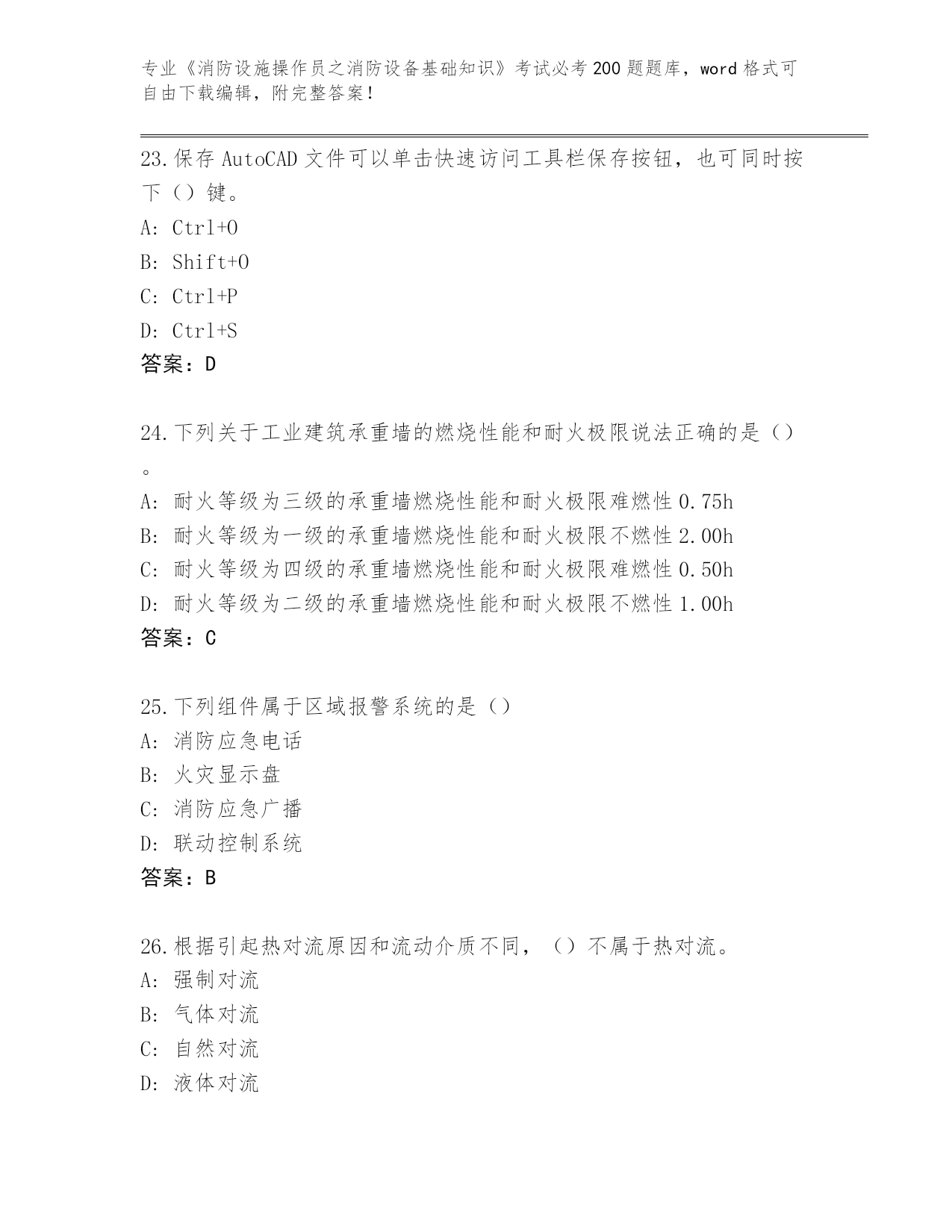 专业《消防设施操作员之消防设备基础知识》考试必考200题题库，word格式可自由下载编辑，附完整答案！

23.保存AutoCAD文件可以单击快速访问工具栏保存按钮，也可同时按下（）键。
A: Ctrl+O
B: Shift+O
C: Ctrl+P
D: Ctrl+S
答案：D

24.下列关于工业建筑承重墙的燃烧性能和耐火极限说法正确的是（）。
A: 耐火等级为三级的承重墙燃烧性能和耐火极限难燃性0.75h
B: 耐火等级为一级的承重墙燃烧性能和耐火极限不燃性2.00h
C: 耐火等级为四级的承重墙燃烧性能和耐火极限难燃性0.50h
D: 耐火等级为二级的承重墙燃烧性能和耐火极限不燃性1.00h
答案：C

25.下列组件属于区域报警系统的是（）
A: 消防应急电话
B: 火灾显示盘
C: 消防应急广播
D: 联动控制系统
答案：B

26.根据引起热对流原因和流动介质不同，（）不属于热对流。
A: 强制对流
B: 气体对流
C: 自然对流
D: 液体对流